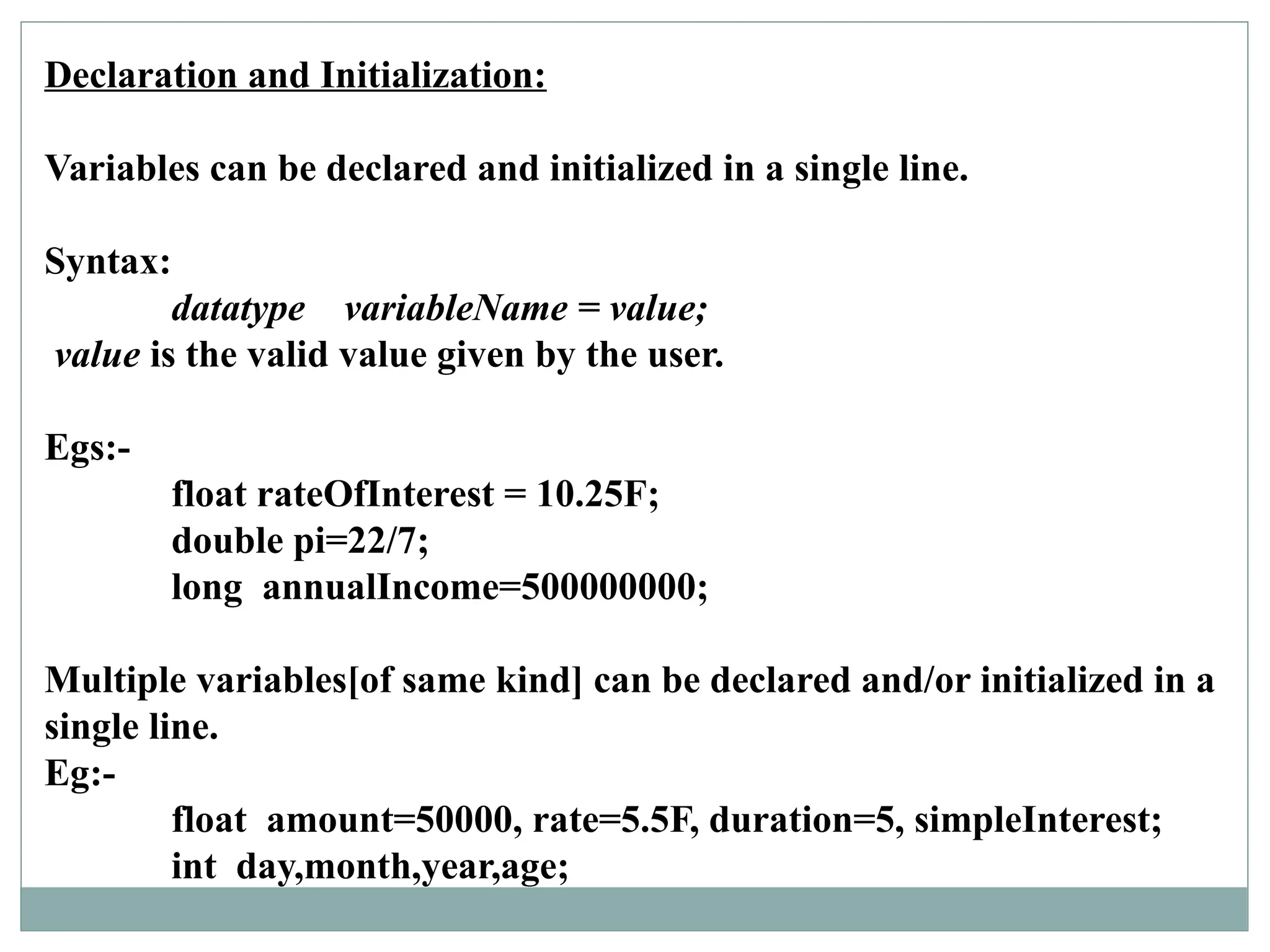 Declaration and Initialization:

Variables can be declared and initialized in a single line.

Syntax:
datatype variableName = value;
value is the valid value given by the user.

Egs:-
float rateOfInterest = 10.25F;
double pi=22/7;
long annualIncome=500000000;

Multiple variables[of same kind] can be declared and/or initialized in a single line.
Eg:-
float amount=50000, rate=5.5F, duration=5, simpleInterest;
int day,month,year,age;